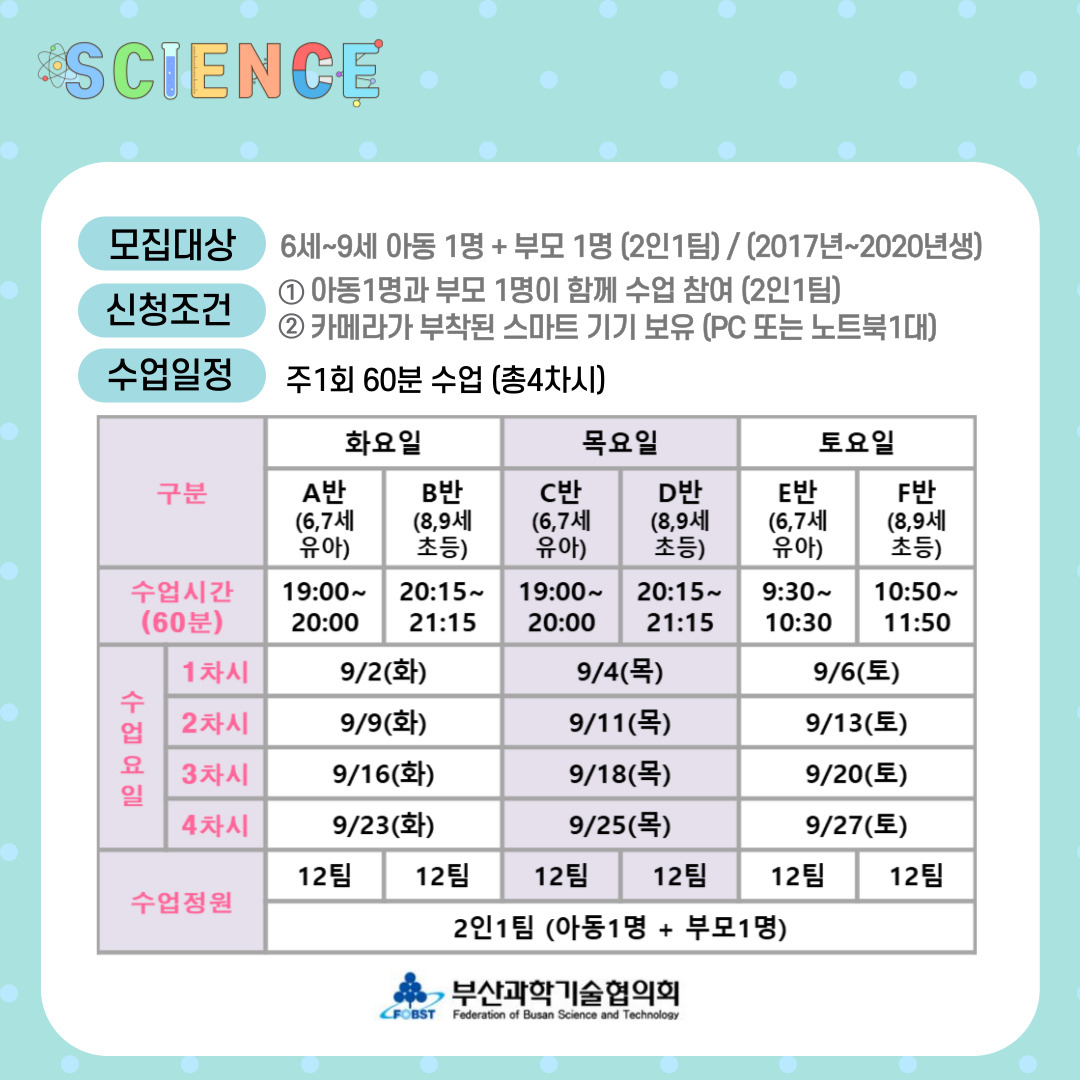 SCIENCE

모집대상 6세~9세 아동 1명 + 부모 1명 (2인1팀) / (2017년~2020년생)

신청조건 ① 아동1명과 부모 1명이 함께 수업 참여 (2인1팀)
② 카메라가 부착된 스마트 기기 보유 (PC 또는 노트북1대)

수업일정 주1회 60분 수업 (총4차시)

| 구분 | | 화요일 | | 목요일 | | 토요일 | |
|---|---|---|---|---|---|---|---|
| | | A반 (6,7세 유아) | B반 (8,9세 초등) | C반 (6,7세 유아) | D반 (8,9세 초등) | E반 (6,7세 유아) | F반 (8,9세 초등) |
| 수업시간 (60분) | | 19:00~ 20:00 | 20:15~ 21:15 | 19:00~ 20:00 | 20:15~ 21:15 | 9:30~ 10:30 | 10:50~ 11:50 |
| 수업요일 | 1차시 | 9/2(화) | | 9/4(목) | | 9/6(토) | |
| | 2차시 | 9/9(화) | | 9/11(목) | | 9/13(토) | |
| | 3차시 | 9/16(화) | | 9/18(목) | | 9/20(토) | |
| | 4차시 | 9/23(화) | | 9/25(목) | | 9/27(토) | |
| 수업정원 | | 12팀 | 12팀 | 12팀 | 12팀 | 12팀 | 12팀 |
| | | 2인1팀 (아동1명 + 부모1명) | | | | | |

FOBST 부산과학기술협의회
Federation of Busan Science and Technology